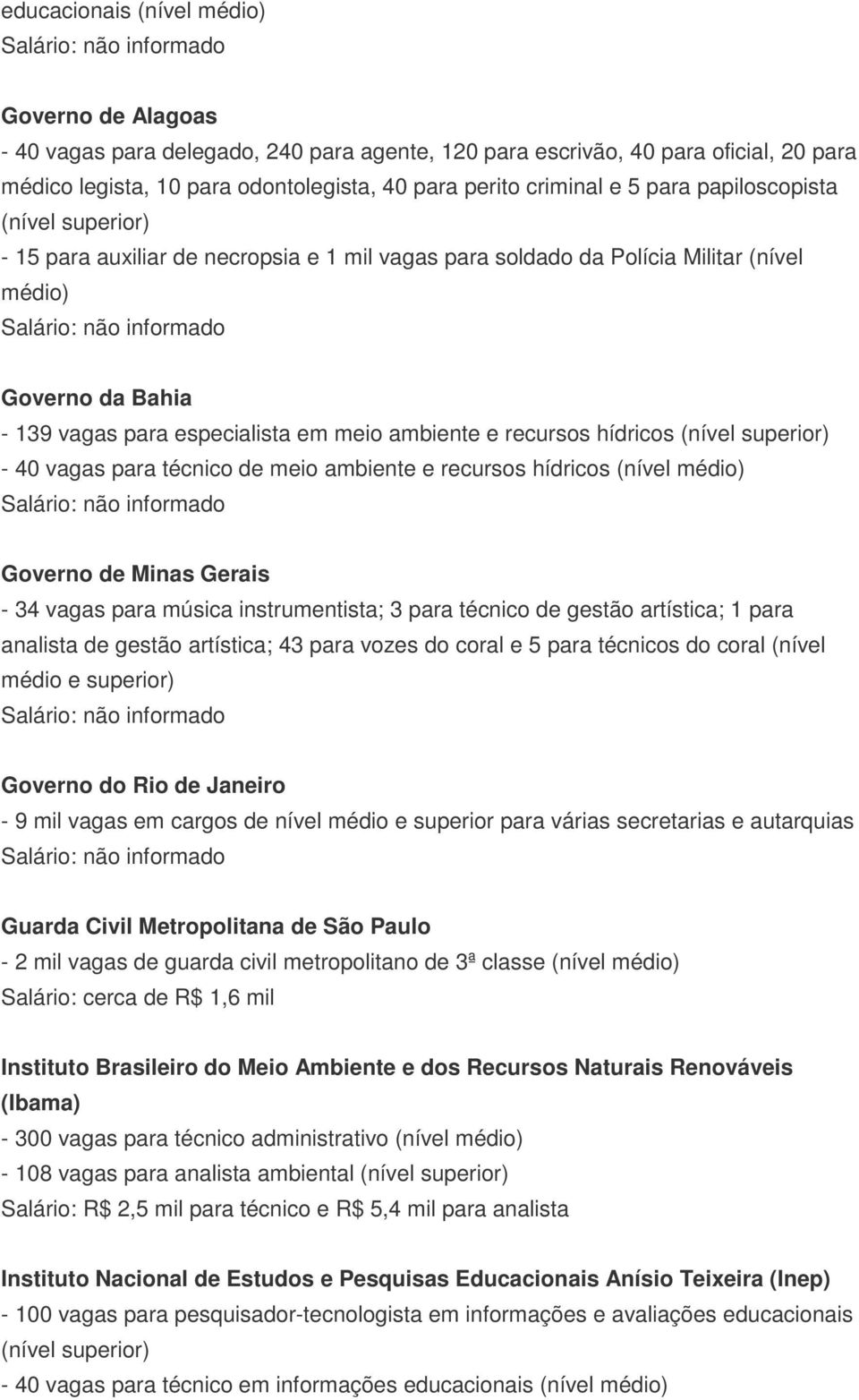 educacionais (nível médio)
Salário: não informado

Governo de Alagoas
- 40 vagas para delegado, 240 para agente, 120 para escrivão, 40 para oficial, 20 para médico legista, 10 para odontolegista, 40 para perito criminal e 5 para papiloscopista (nível superior)
- 15 para auxiliar de necropsia e 1 mil vagas para soldado da Polícia Militar (nível médio)
Salário: não informado

Governo da Bahia
- 139 vagas para especialista em meio ambiente e recursos hídricos (nível superior)
- 40 vagas para técnico de meio ambiente e recursos hídricos (nível médio)
Salário: não informado

Governo de Minas Gerais
- 34 vagas para música instrumentista; 3 para técnico de gestão artística; 1 para analista de gestão artística; 43 para vozes do coral e 5 para técnicos do coral (nível médio e superior)
Salário: não informado

Governo do Rio de Janeiro
- 9 mil vagas em cargos de nível médio e superior para várias secretarias e autarquias
Salário: não informado

Guarda Civil Metropolitana de São Paulo
- 2 mil vagas de guarda civil metropolitano de 3ª classe (nível médio)
Salário: cerca de R$ 1,6 mil

Instituto Brasileiro do Meio Ambiente e dos Recursos Naturais Renováveis (Ibama)
- 300 vagas para técnico administrativo (nível médio)
- 108 vagas para analista ambiental (nível superior)
Salário: R$ 2,5 mil para técnico e R$ 5,4 mil para analista

Instituto Nacional de Estudos e Pesquisas Educacionais Anísio Teixeira (Inep)
- 100 vagas para pesquisador-tecnologista em informações e avaliações educacionais (nível superior)
- 40 vagas para técnico em informações educacionais (nível médio)